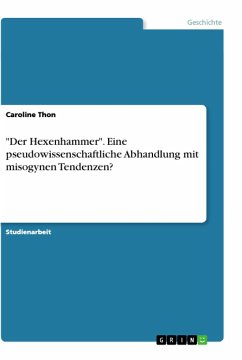 Geschichte

Caroline Thon

"Der Hexenhammer". Eine pseudowissenschaftliche Abhandlung mit misogynen Tendenzen?

Studienarbeit

GRIN